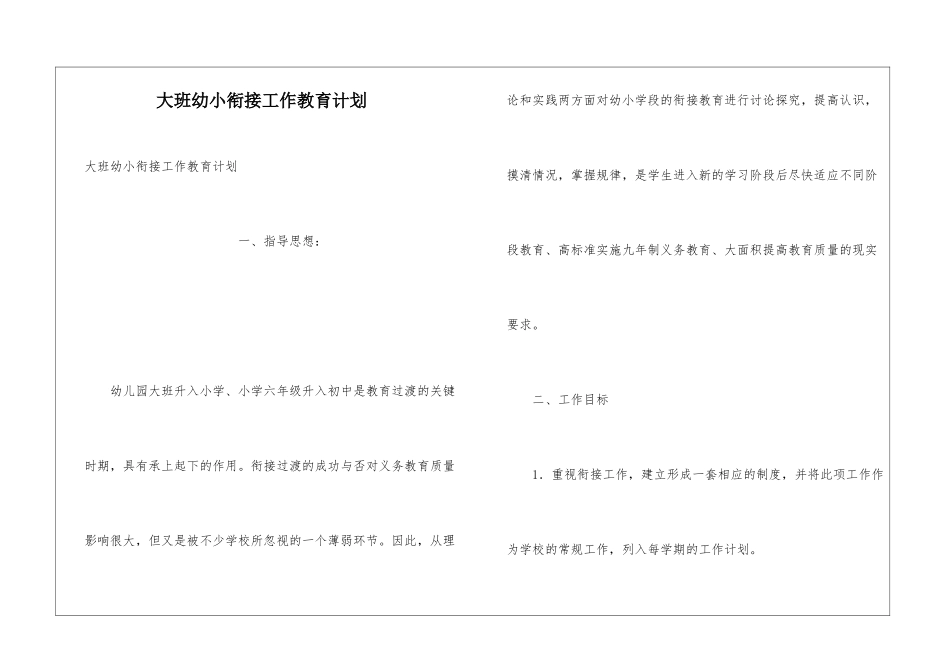 大班幼小衔接工作教育计划

大班幼小衔接工作教育计划

一、指导思想：

幼儿园大班升入小学、小学六年级升入初中是教育过渡的关键时期，具有承上起下的作用。衔接过渡的成功与否对义务教育质量影响很大，但又是被不少学校所忽视的一个薄弱环节。因此，从理论和实践两方面对幼小学段的衔接教育进行讨论探究，提高认识，摸清情况，掌握规律，是学生进入新的学习阶段后尽快适应不同阶段教育、高标准实施九年制义务教育、大面积提高教育质量的现实要求。

二、工作目标

1．重视衔接工作，建立形成一套相应的制度，并将此项工作作为学校的常规工作，列入每学期的工作计划。